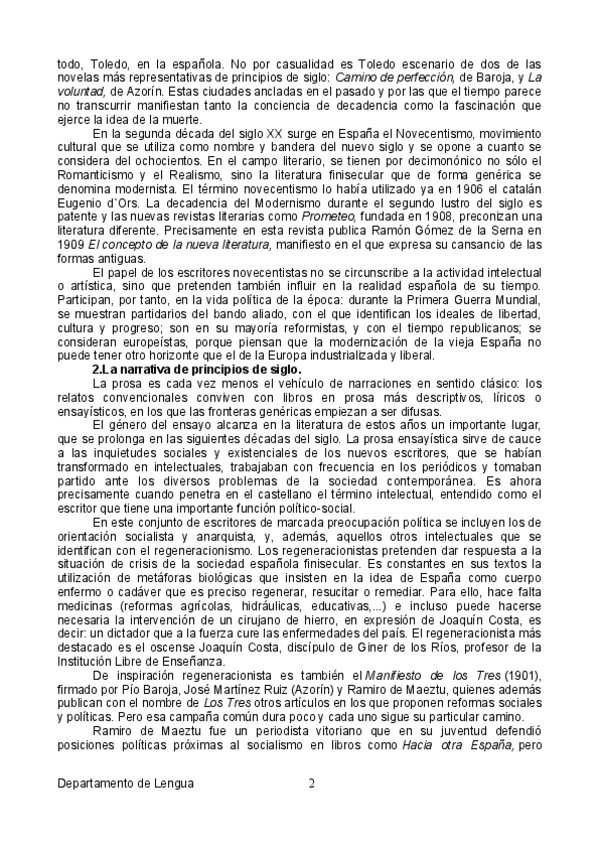 todo, Toledo, en la española. No por casualidad es Toledo escenario de dos de las novelas más representativas de principios de siglo: Camino de perfección, de Baroja, y La voluntad, de Azorín. Estas ciudades ancladas en el pasado y por las que el tiempo parece no transcurrir manifiestan tanto la conciencia de decadencia como la fascinación que ejerce la idea de la muerte.

En la segunda década del siglo XX surge en España el Novecentismo, movimiento cultural que se utiliza como nombre y bandera del nuevo siglo y se opone a cuanto se considera del ochocientos. En el campo literario, se tienen por decimonónico no sólo el Romanticismo y el Realismo, sino la literatura finisecular que de forma genérica se denomina modernista. El término novecentismo lo había utilizado ya en 1906 el catalán Eugenio d`Ors. La decadencia del Modernismo durante el segundo lustro del siglo es patente y las nuevas revistas literarias como Prometeo, fundada en 1908, preconizan una literatura diferente. Precisamente en esta revista publica Ramón Gómez de la Serna en 1909 El concepto de la nueva literatura, manifiesto en el que expresa su cansancio de las formas antiguas.

El papel de los escritores novecentistas no se circunscribe a la actividad intelectual o artística, sino que pretenden también influir en la realidad española de su tiempo. Participan, por tanto, en la vida política de la época: durante la Primera Guerra Mundial, se muestran partidarios del bando aliado, con el que identifican los ideales de libertad, cultura y progreso; son en su mayoría reformistas, y con el tiempo republicanos; se consideran europeístas, porque piensan que la modernización de la vieja España no puede tener otro horizonte que el de la Europa industrializada y liberal.

2.La narrativa de principios de siglo.

La prosa es cada vez menos el vehículo de narraciones en sentido clásico: los relatos convencionales conviven con libros en prosa más descriptivos, líricos o ensayísticos, en los que las fronteras genéricas empiezan a ser difusas.

El género del ensayo alcanza en la literatura de estos años un importante lugar, que se prolonga en las siguientes décadas del siglo. La prosa ensayística sirve de cauce a las inquietudes sociales y existenciales de los nuevos escritores, que se habían transformado en intelectuales, trabajaban con frecuencia en los periódicos y tomaban partido ante los diversos problemas de la sociedad contemporánea. Es ahora precisamente cuando penetra en el castellano el término intelectual, entendido como el escritor que tiene una importante función político-social.

En este conjunto de escritores de marcada preocupación política se incluyen los de orientación socialista y anarquista, y, además, aquellos otros intelectuales que se identifican con el regeneracionismo. Los regeneracionistas pretenden dar respuesta a la situación de crisis de la sociedad española finisecular. Es constantes en sus textos la utilización de metáforas biológicas que insisten en la idea de España como cuerpo enfermo o cadáver que es preciso regenerar, resucitar o remediar. Para ello, hace falta medicinas (reformas agrícolas, hidráulicas, educativas,...) e incluso puede hacerse necesaria la intervención de un cirujano de hierro, en expresión de Joaquín Costa, es decir: un dictador que a la fuerza cure las enfermedades del país. El regeneracionista más destacado es el oscense Joaquín Costa, discípulo de Giner de los Ríos, profesor de la Institución Libre de Enseñanza.

De inspiración regeneracionista es también el Manifiesto de los Tres (1901), firmado por Pío Baroja, José Martínez Ruiz (Azorín) y Ramiro de Maeztu, quienes además publican con el nombre de Los Tres otros artículos en los que proponen reformas sociales y políticas. Pero esa campaña común dura poco y cada uno sigue su particular camino.

Ramiro de Maeztu fue un periodista vitoriano que en su juventud defendió posiciones políticas próximas al socialismo en libros como Hacia otra España, pero

Departamento de Lengua 2